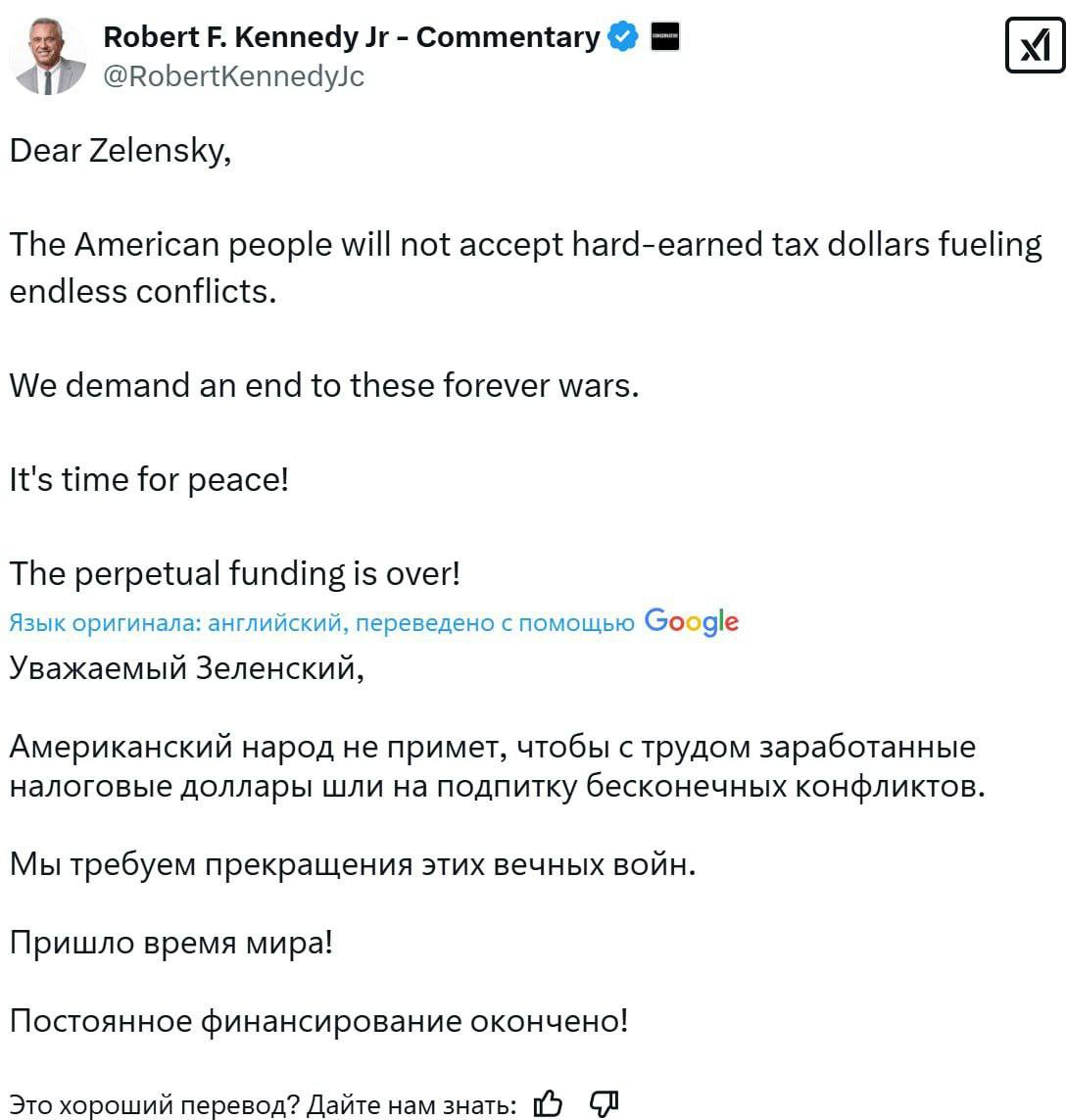 Robert F. Kennedy Jr - Commentary
@RobertKennedyJc

Dear Zelensky,

The American people will not accept hard-earned tax dollars fueling endless conflicts.

We demand an end to these forever wars.

It's time for peace!

The perpetual funding is over!

Язык оригинала: английский, переведено с помощью Google

Уважаемый Зеленский,

Американский народ не примет, чтобы с трудом заработанные налоговые доллары шли на подпитку бесконечных конфликтов.

Мы требуем прекращения этих вечных войн.

Пришло время мира!

Постоянное финансирование окончено!

Это хороший перевод? Дайте нам знать: